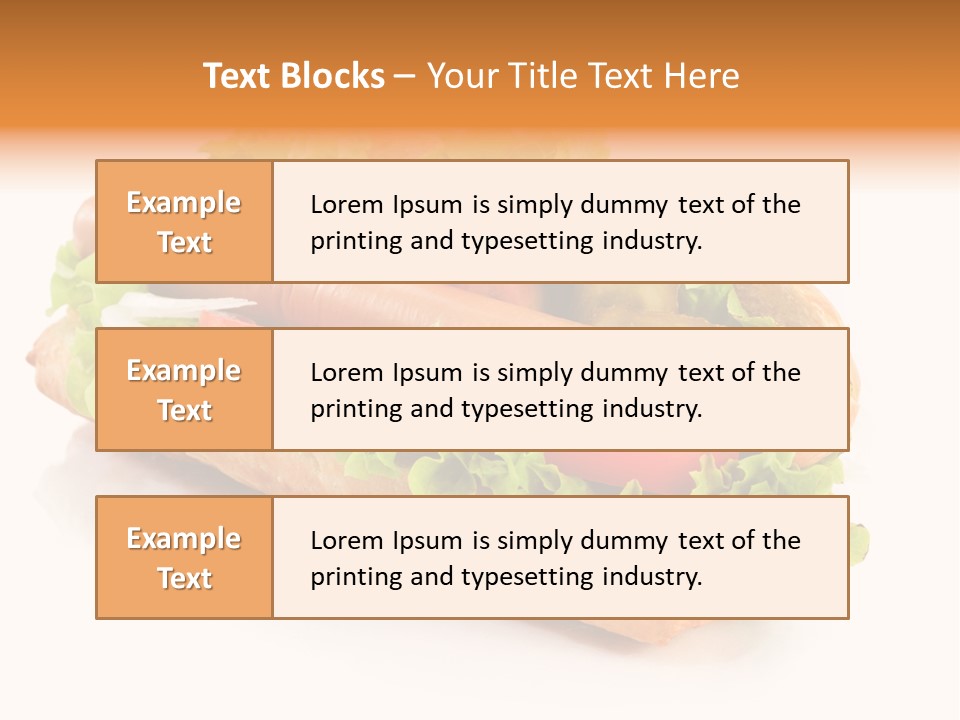 Text Blocks – Your Title Text Here

Example Text

Lorem Ipsum is simply dummy text of the printing and typesetting industry.

Example Text

Lorem Ipsum is simply dummy text of the printing and typesetting industry.

Example Text

Lorem Ipsum is simply dummy text of the printing and typesetting industry.